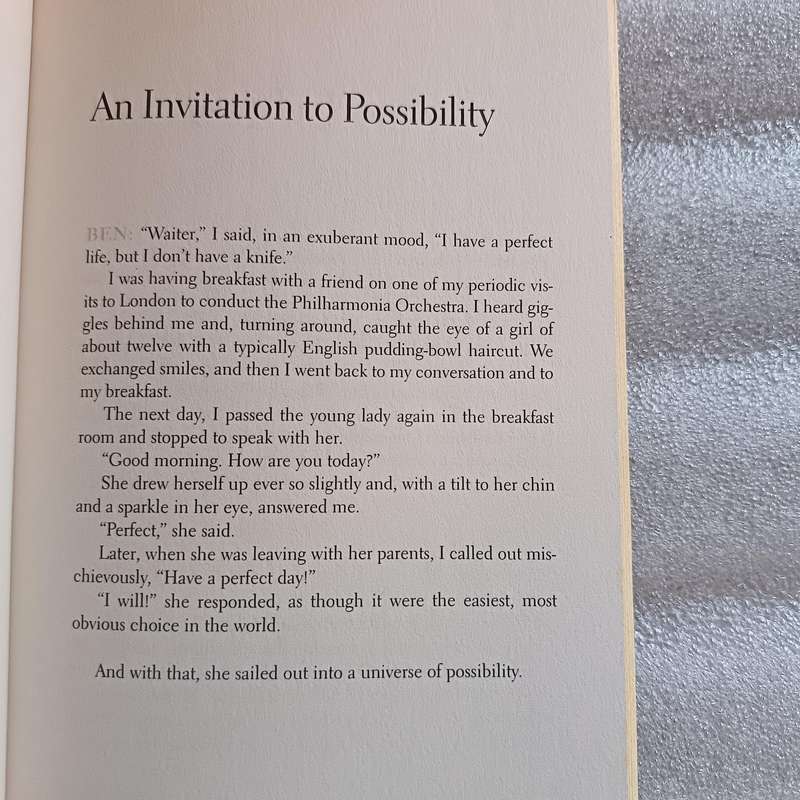 An Invitation to Possibility

BEN: "Waiter," I said, in an exuberant mood, "I have a perfect life, but I don't have a knife."

I was having breakfast with a friend on one of my periodic visits to London to conduct the Philharmonia Orchestra. I heard giggles behind me and, turning around, caught the eye of a girl of about twelve with a typically English pudding-bowl haircut. We exchanged smiles, and then I went back to my conversation and to my breakfast.

The next day, I passed the young lady again in the breakfast room and stopped to speak with her.

"Good morning. How are you today?"

She drew herself up ever so slightly and, with a tilt to her chin and a sparkle in her eye, answered me.

"Perfect," she said.

Later, when she was leaving with her parents, I called out mischievously, "Have a perfect day!"

"I will!" she responded, as though it were the easiest, most obvious choice in the world.

And with that, she sailed out into a universe of possibility.